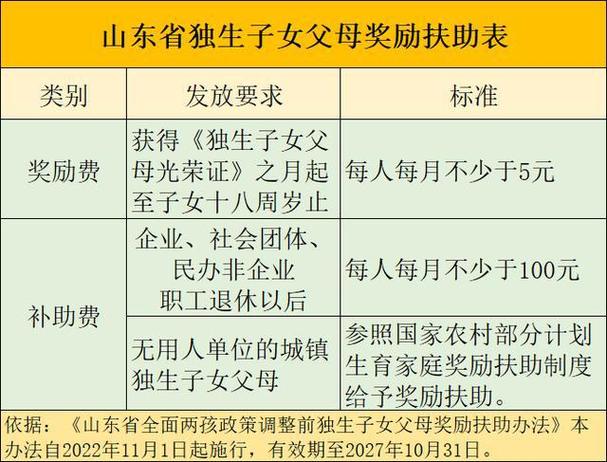 山东省独生子女父母奖励扶助表

| 类别 | 发放要求 | 标准 |
|---|---|---|
| 奖励费 | 获得《独生子女父母光荣证》之月起至子女十八周岁止 | 每人每月不少于5元 |
| 补助费 | 企业、社会团体、民办非企业职工退休以后 | 每人每月不少于100元 |
| 补助费 | 无用人单位的城镇独生子女父母 | 参照国家农村部分计划生育家庭奖励扶助制度给予奖励扶助。 |

依据：《山东省全面两孩政策调整前独生子女父母奖励扶助办法》本办法自2022年11月1日起施行，有效期至2027年10月31日。